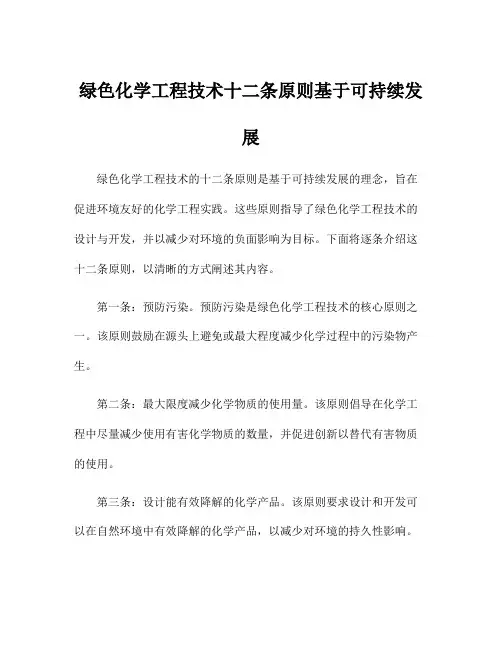 绿色化学工程技术十二条原则基于可持续发展

绿色化学工程技术的十二条原则是基于可持续发展的理念，旨在促进环境友好的化学工程实践。这些原则指导了绿色化学工程技术的设计与开发，并以减少对环境的负面影响为目标。下面将逐条介绍这十二条原则，以清晰的方式阐述其内容。

第一条：预防污染。预防污染是绿色化学工程技术的核心原则之一。该原则鼓励在源头上避免或最大程度减少化学过程中的污染物产生。

第二条：最大限度减少化学物质的使用量。该原则倡导在化学工程中尽量减少使用有害化学物质的数量，并促进创新以替代有害物质的使用。

第三条：设计能有效降解的化学产品。该原则要求设计和开发可以在自然环境中有效降解的化学产品，以减少对环境的持久性影响。